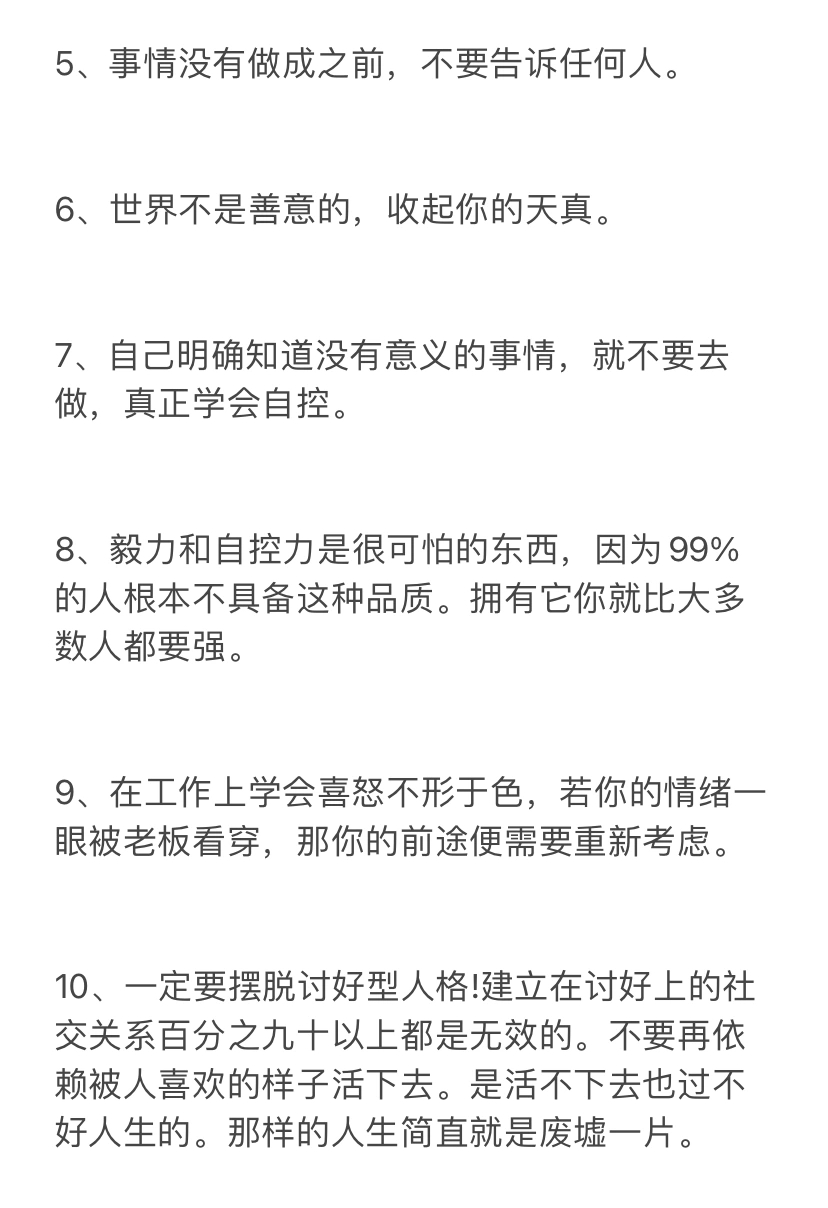 5、事情没有做成之前，不要告诉任何人。

6、世界不是善意的，收起你的天真。

7、自己明确知道没有意义的事情，就不要去做，真正学会自控。

8、毅力和自控力是很可怕的东西，因为 99% 的人根本不具备这种品质。拥有它你就比大多数人都要强。

9、在工作上学会喜怒不形于色，若你的情绪一眼被老板看穿，那你的前途便需要重新考虑。

10、一定要摆脱讨好型人格!建立在讨好上的社交关系百分之九十以上都是无效的。不要再依赖被人喜欢的样子活下去。是活不下去也过不好人生的。那样的人生简直就是废墟一片。